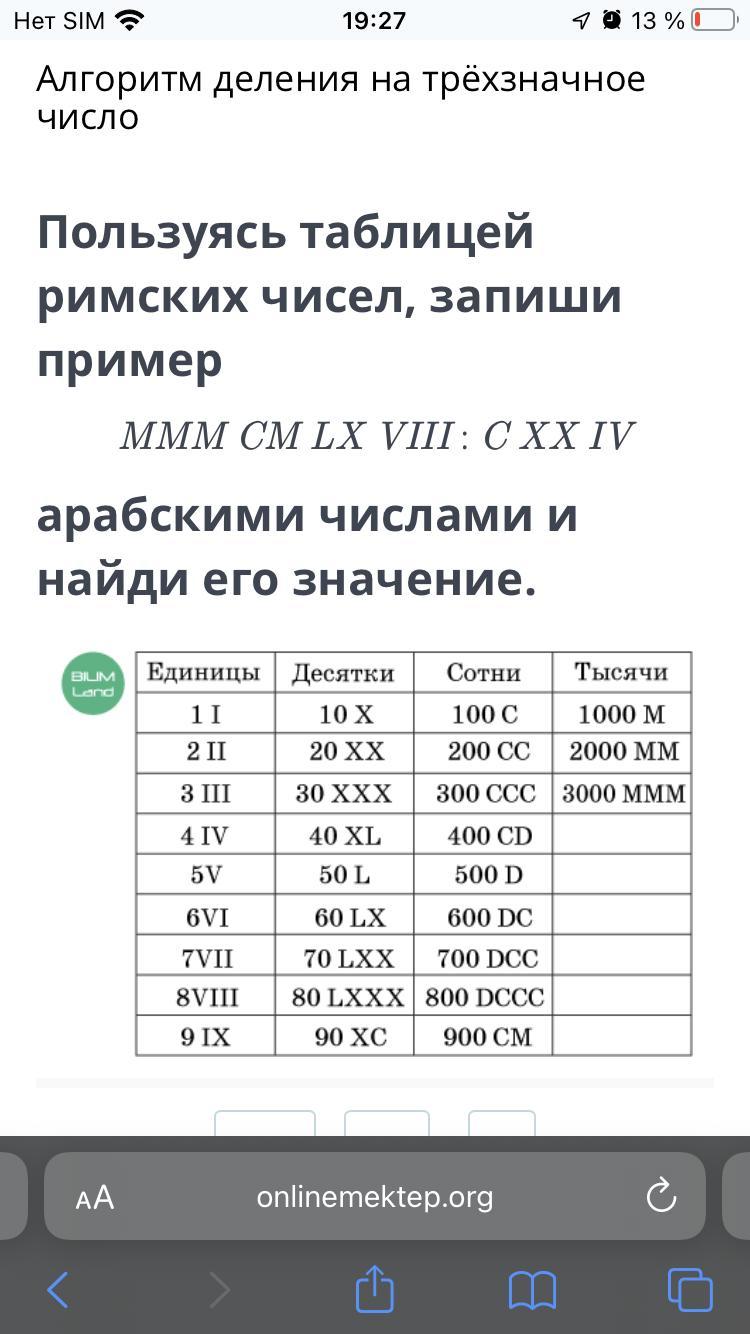 Нет SIM 19:27 13 %

Алгоритм деления на трёхзначное число

Пользуясь таблицей римских чисел, запиши пример

$MMM\ CM\ LX\ VIII : C\ XX\ IV$

арабскими числами и найди его значение.

BILIM Land

| Единицы | Десятки | Сотни | Тысячи |
|---|---|---|---|
| 1 I | 10 X | 100 C | 1000 M |
| 2 II | 20 XX | 200 CC | 2000 MM |
| 3 III | 30 XXX | 300 CCC | 3000 MMM |
| 4 IV | 40 XL | 400 CD | |
| 5V | 50 L | 500 D | |
| 6VI | 60 LX | 600 DC | |
| 7VII | 70 LXX | 700 DCC | |
| 8VIII | 80 LXXX | 800 DCCC | |
| 9 IX | 90 XC | 900 CM | |

AA onlinemektep.org